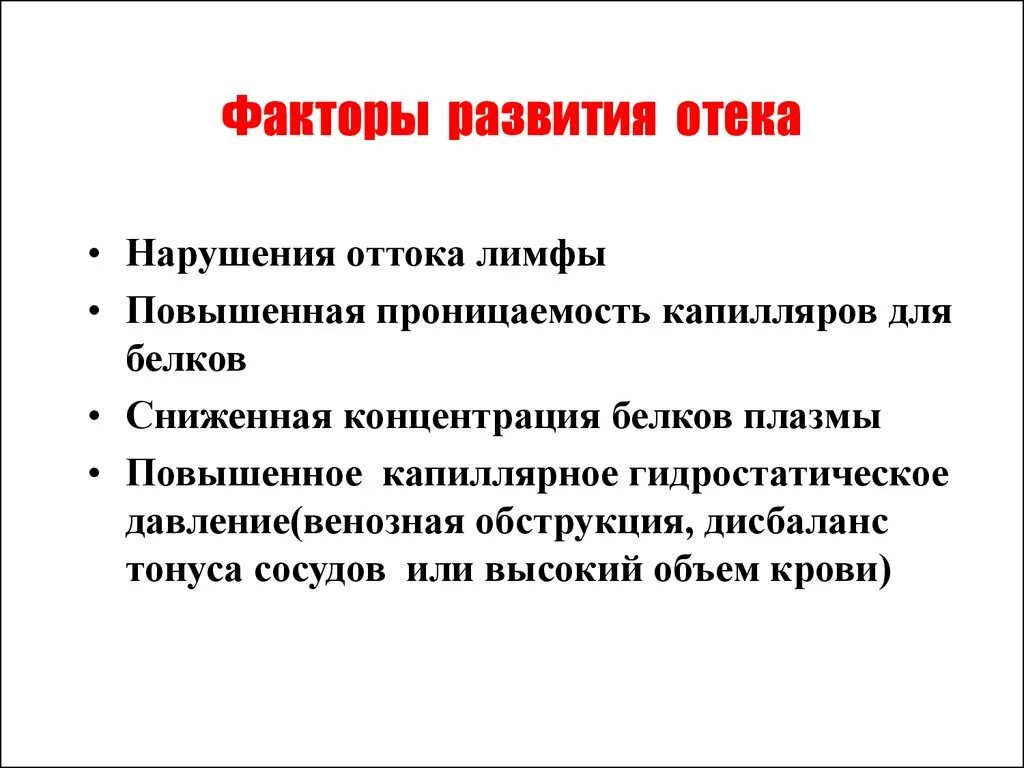 Факторы развития отека

• Нарушения оттока лимфы
• Повышенная проницаемость капилляров для белков
• Сниженная концентрация белков плазмы
• Повышенное капиллярное гидростатическое давление(венозная обструкция, дисбаланс тонуса сосудов или высокий объем крови)